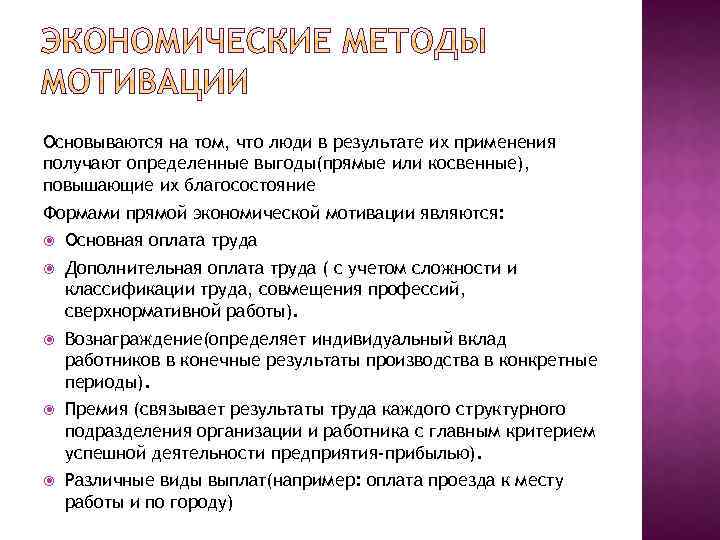 ЭКОНОМИЧЕСКИЕ МЕТОДЫ МОТИВАЦИИ

Основываются на том, что люди в результате их применения получают определенные выгоды(прямые или косвенные), повышающие их благосостояние

Формами прямой экономической мотивации являются:

Основная оплата труда

Дополнительная оплата труда ( с учетом сложности и классификации труда, совмещения профессий, сверхнормативной работы).

Вознаграждение(определяет индивидуальный вклад работников в конечные результаты производства в конкретные периоды).

Премия (связывает результаты труда каждого структурного подразделения организации и работника с главным критерием успешной деятельности предприятия-прибылью).

Различные виды выплат(например: оплата проезда к месту работы и по городу)